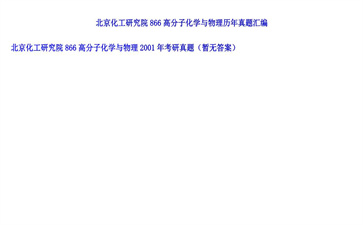 北京化工研究院 866 高分子化学与物理历年真题汇编

北京化工研究院 866 高分子化学与物理 2001 年考研真题（暂无答案）